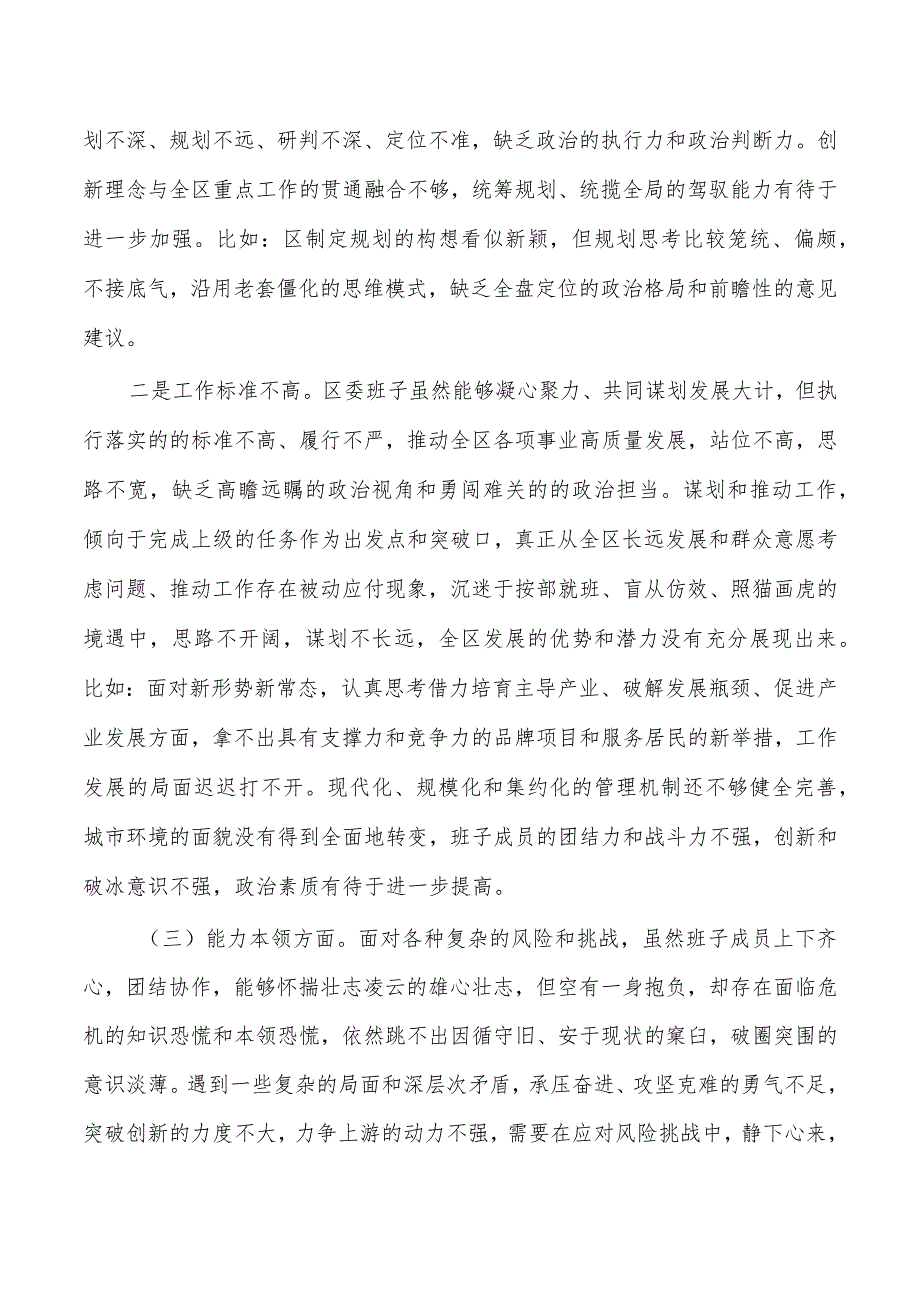 划不深、规划不远、研判不深、定位不准，缺乏政治的执行力和政治判断力。创新理念与全区重点工作的贯通融合不够，统筹规划、统揽全局的驾驭能力有待于进一步加强。比如：区制定规划的构想看似新颖，但规划思考比较笼统、偏颇，不接底气，沿用老套僵化的思维模式，缺乏全盘定位的政治格局和前瞻性的意见建议。

二是工作标准不高。区委班子虽然能够凝心聚力、共同谋划发展大计，但执行落实的的标准不高、履行不严，推动全区各项事业高质量发展，站位不高，思路不宽，缺乏高瞻远瞩的政治视角和勇闯难关的的政治担当。谋划和推动工作，倾向于完成上级的任务作为出发点和突破口，真正从全区长远发展和群众意愿考虑问题、推动工作存在被动应付现象，沉迷于按部就班、盲从仿效、照猫画虎的境遇中，思路不开阔，谋划不长远，全区发展的优势和潜力没有充分展现出来。比如：面对新形势新常态，认真思考借力培育主导产业、破解发展瓶颈、促进产业发展方面，拿不出具有支撑力和竞争力的品牌项目和服务居民的新举措，工作发展的局面迟迟打不开。现代化、规模化和集约化的管理机制还不够健全完善，城市环境的面貌没有得到全面地转变，班子成员的团结力和战斗力不强，创新和破冰意识不强，政治素质有待于进一步提高。

（三）能力本领方面。面对各种复杂的风险和挑战，虽然班子成员上下齐心，团结协作，能够怀揣壮志凌云的雄心壮志，但空有一身抱负，却存在面临危机的知识恐慌和本领恐慌，依然跳不出因循守旧、安于现状的窠臼，破圈突围的意识淡薄。遇到一些复杂的局面和深层次矛盾，承压奋进、攻坚克难的勇气不足，突破创新的力度不大，力争上游的动力不强，需要在应对风险挑战中，静下心来，